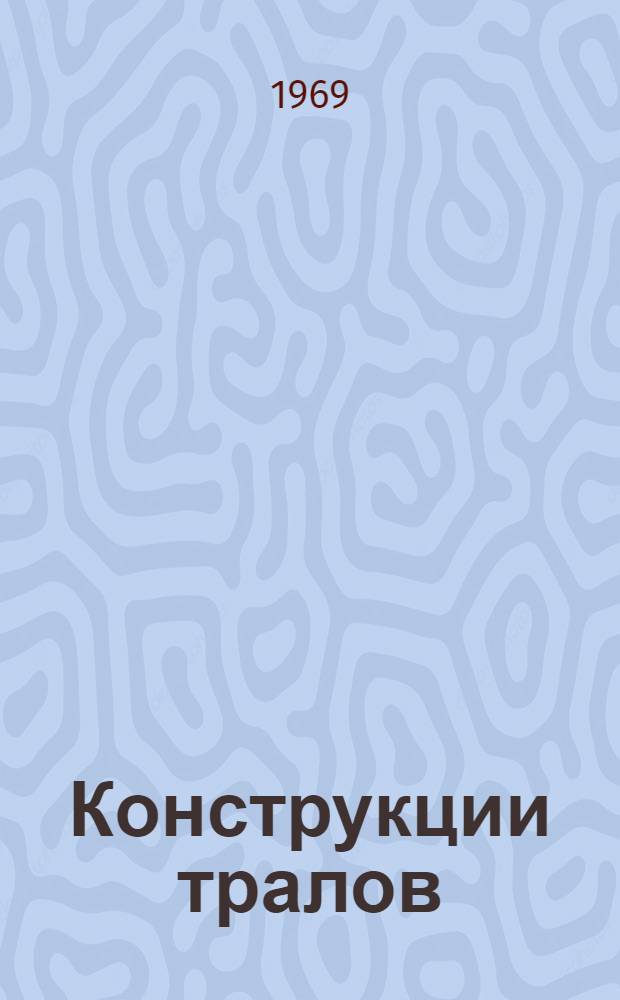 1969

Конструкции тралов